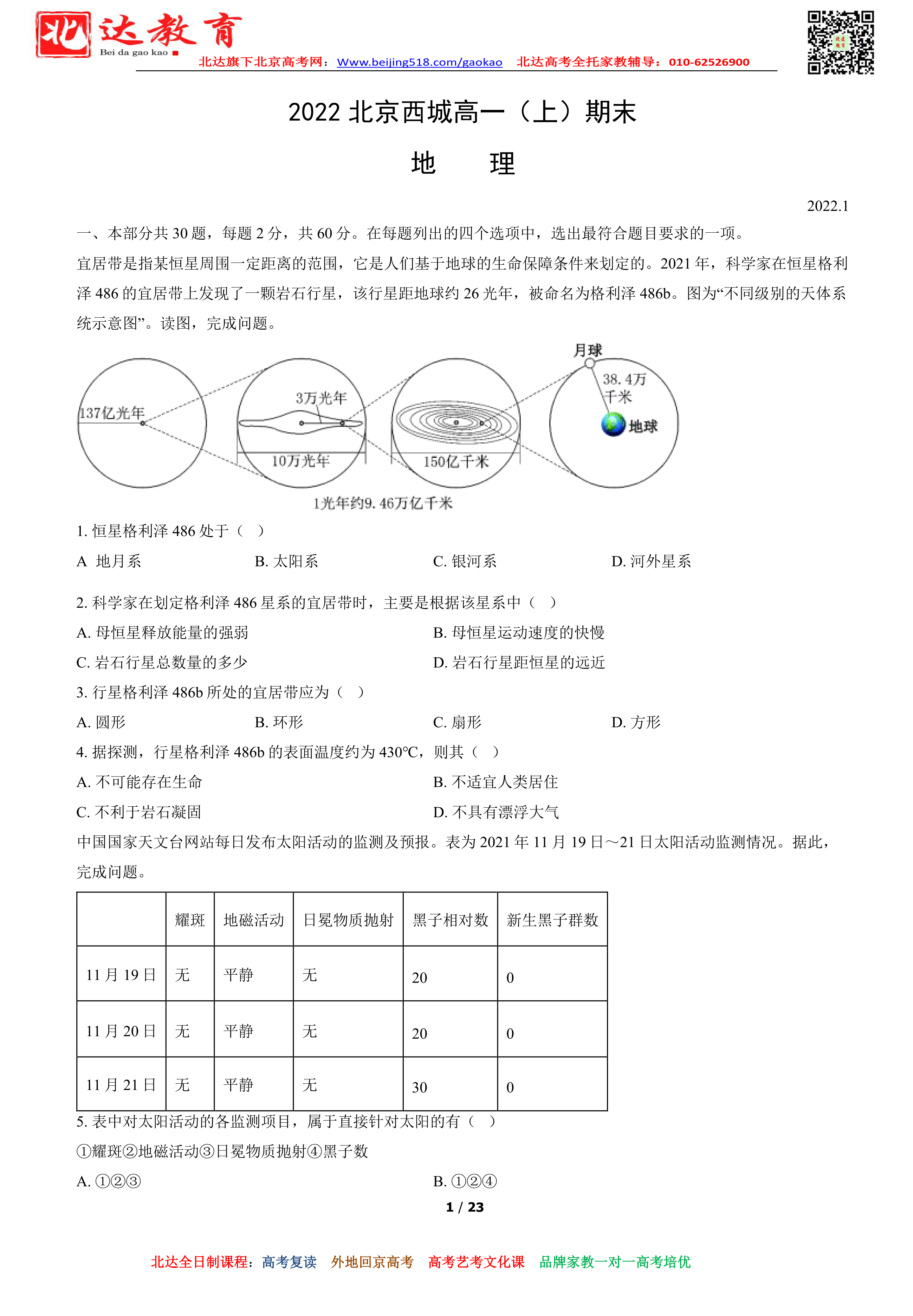 北达教育
Bei da gao kao

北达旗下北京高考网：Www.beijing518.com/gaokao 北达高考全托家教辅导：010-62526900

2022 北京西城高一（上）期末

地 理

2022.1

一、本部分共 30 题，每题 2 分，共 60 分。在每题列出的四个选项中，选出最符合题目要求的一项。

宜居带是指某恒星周围一定距离的范围，它是人们基于地球的生命保障条件来划定的。2021 年，科学家在恒星格利泽 486 的宜居带上发现了一颗岩石行星，该行星距地球约 26 光年，被命名为格利泽 486b。图为“不同级别的天体系统示意图”。读图，完成问题。

137亿光年

3万光年

10万光年

150亿千米

月球

38.4万千米

地球

1光年约9.46万亿千米

1. 恒星格利泽 486 处于（ ）

A 地月系 B. 太阳系 C. 银河系 D. 河外星系

2. 科学家在划定格利泽 486 星系的宜居带时，主要是根据该星系中（ ）

A. 母恒星释放能量的强弱 B. 母恒星运动速度的快慢

C. 岩石行星总数量的多少 D. 岩石行星距恒星的远近

3. 行星格利泽 486b 所处的宜居带应为（ ）

A. 圆形 B. 环形 C. 扇形 D. 方形

4. 据探测，行星格利泽 486b 的表面温度约为 430℃，则其（ ）

A. 不可能存在生命 B. 不适宜人类居住

C. 不利于岩石凝固 D. 不具有漂浮大气

中国国家天文台网站每日发布太阳活动的监测及预报。表为 2021 年 11 月 19 日～21 日太阳活动监测情况。据此，完成问题。

| | 耀斑 | 地磁活动 | 日冕物质抛射 | 黑子相对数 | 新生黑子群数 |
|---|---|---|---|---|---|
| 11 月 19 日 | 无 | 平静 | 无 | 20 | 0 |
| 11 月 20 日 | 无 | 平静 | 无 | 20 | 0 |
| 11 月 21 日 | 无 | 平静 | 无 | 30 | 0 |

5. 表中对太阳活动的各监测项目，属于直接针对太阳的有（ ）

①耀斑②地磁活动③日冕物质抛射④黑子数

A. ①②③ B. ①②④

1 / 23

北达全日制课程：高考复读 外地回京高考 高考艺考文化课 品牌家教一对一高考培优